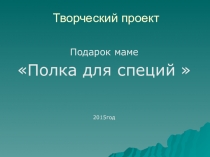 Творческий проект

Подарок маме
«Полка для специй »

2015год